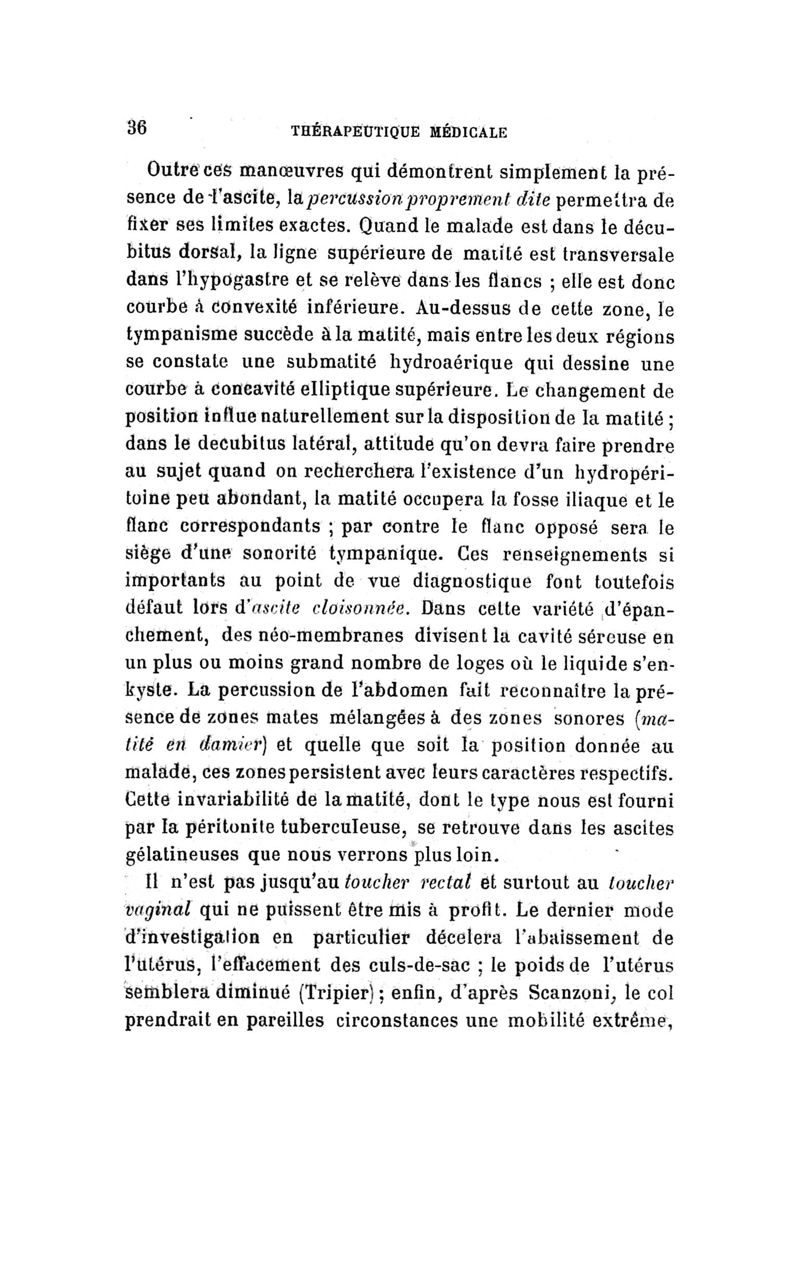 36 THÉRAPEUTIQUE MÉDICALE

Outre ces manœuvres qui démontrent simplement la présence de l'ascite, la percussion proprement dite permettra de fixer ses limites exactes. Quand le malade est dans le décubitus dorsal, la ligne supérieure de matité est transversale dans l'hypogastre et se relève dans les flancs ; elle est donc courbe à convexité inférieure. Au-dessus de cette zone, le tympanisme succède à la matité, mais entre les deux régions se constate une submatité hydroaérique qui dessine une courbe à concavité elliptique supérieure. Le changement de position influe naturellement sur la disposition de la matité ; dans le decubitus latéral, attitude qu'on devra faire prendre au sujet quand on recherchera l'existence d'un hydropéritoine peu abondant, la matité occupera la fosse iliaque et le flanc correspondants ; par contre le flanc opposé sera le siège d'une sonorité tympanique. Ces renseignements si importants au point de vue diagnostique font toutefois défaut lors d'ascite cloisonnée. Dans cette variété d'épanchement, des néo-membranes divisent la cavité séreuse en un plus ou moins grand nombre de loges où le liquide s'enkyste. La percussion de l'abdomen fait reconnaître la présence de zones mates mélangées à des zones sonores (matité en damier) et quelle que soit la position donnée au malade, ces zones persistent avec leurs caractères respectifs. Cette invariabilité de la matité, dont le type nous est fourni par la péritonite tuberculeuse, se retrouve dans les ascites gélatineuses que nous verrons plus loin.

Il n'est pas jusqu'au toucher rectal et surtout au toucher vaginal qui ne puissent être mis à profit. Le dernier mode d'investigation en particulier décelera l'abaissement de l'utérus, l'effacement des culs-de-sac ; le poids de l'utérus semblera diminué (Tripier) ; enfin, d'après Scanzoni, le col prendrait en pareilles circonstances une mobilité extrême,